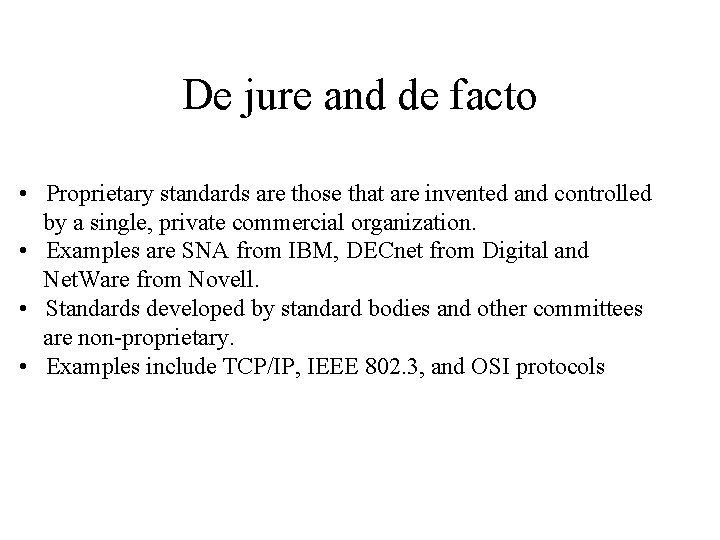 De jure and de facto

• Proprietary standards are those that are invented and controlled by a single, private commercial organization.
• Examples are SNA from IBM, DECnet from Digital and NetWare from Novell.
• Standards developed by standard bodies and other committees are non-proprietary.
• Examples include TCP/IP, IEEE 802.3, and OSI protocols